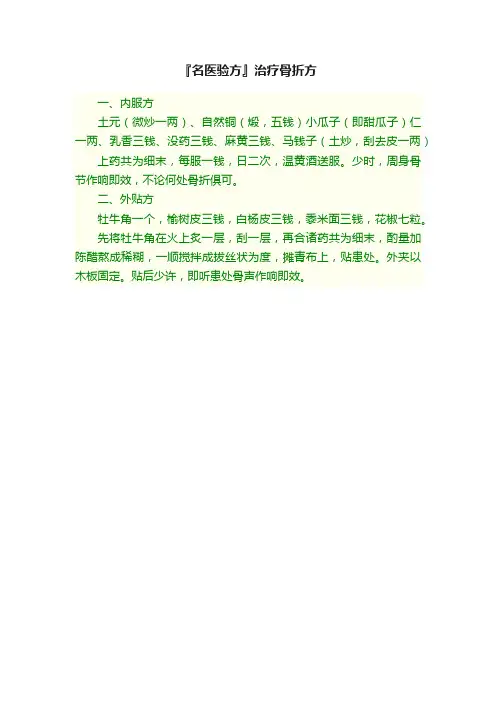 『名医验方』治疗骨折方

一、内服方

土元（微炒一两）、自然铜（煅，五钱）小瓜子（即甜瓜子）仁一两、乳香三钱、没药三钱、麻黄三钱、马钱子（土炒，刮去皮一两）

上药共为细末，每服一钱，日二次，温黄酒送服。少时，周身骨节作响即效，不论何处骨折俱可。

二、外贴方

牡牛角一个，榆树皮三钱，白杨皮三钱，黍米面三钱，花椒七粒。

先将牡牛角在火上炙一层，刮一层，再合诸药共为细末，酌量加陈醋熬成稀糊，一顺搅拌成拔丝状为度，摊青布上，贴患处。外夹以木板固定。贴后少许，即听患处骨声作响即效。